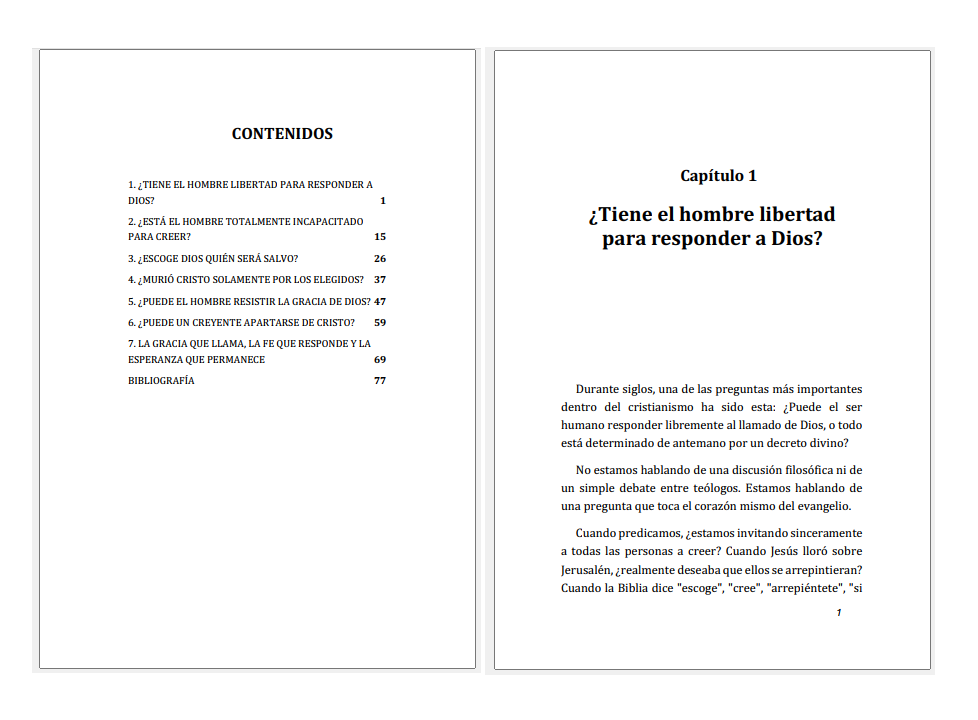 CONTENIDOS

1. ¿TIENE EL HOMBRE LIBERTAD PARA RESPONDER A DIOS? 1

2. ¿ESTÁ EL HOMBRE TOTALMENTE INCAPACITADO PARA CREER? 15

3. ¿ESCOGE DIOS QUIÉN SERÁ SALVO? 26

4. ¿MURIÓ CRISTO SOLAMENTE POR LOS ELEGIDOS? 37

5. ¿PUEDE EL HOMBRE RESISTIR LA GRACIA DE DIOS? 47

6. ¿PUEDE UN CREYENTE APARTARSE DE CRISTO? 59

7. LA GRACIA QUE LLAMA, LA FE QUE RESPONDE Y LA ESPERANZA QUE PERMANECE 69

BIBLIOGRAFÍA 77

Capítulo 1

¿Tiene el hombre libertad para responder a Dios?

Durante siglos, una de las preguntas más importantes dentro del cristianismo ha sido esta: ¿Puede el ser humano responder libremente al llamado de Dios, o todo está determinado de antemano por un decreto divino?

No estamos hablando de una discusión filosófica ni de un simple debate entre teólogos. Estamos hablando de una pregunta que toca el corazón mismo del evangelio.

Cuando predicamos, ¿estamos invitando sinceramente a todas las personas a creer? Cuando Jesús lloró sobre Jerusalén, ¿realmente deseaba que ellos se arrepintieran? Cuando la Biblia dice "escoge", "cree", "arrepiéntete", "si

1